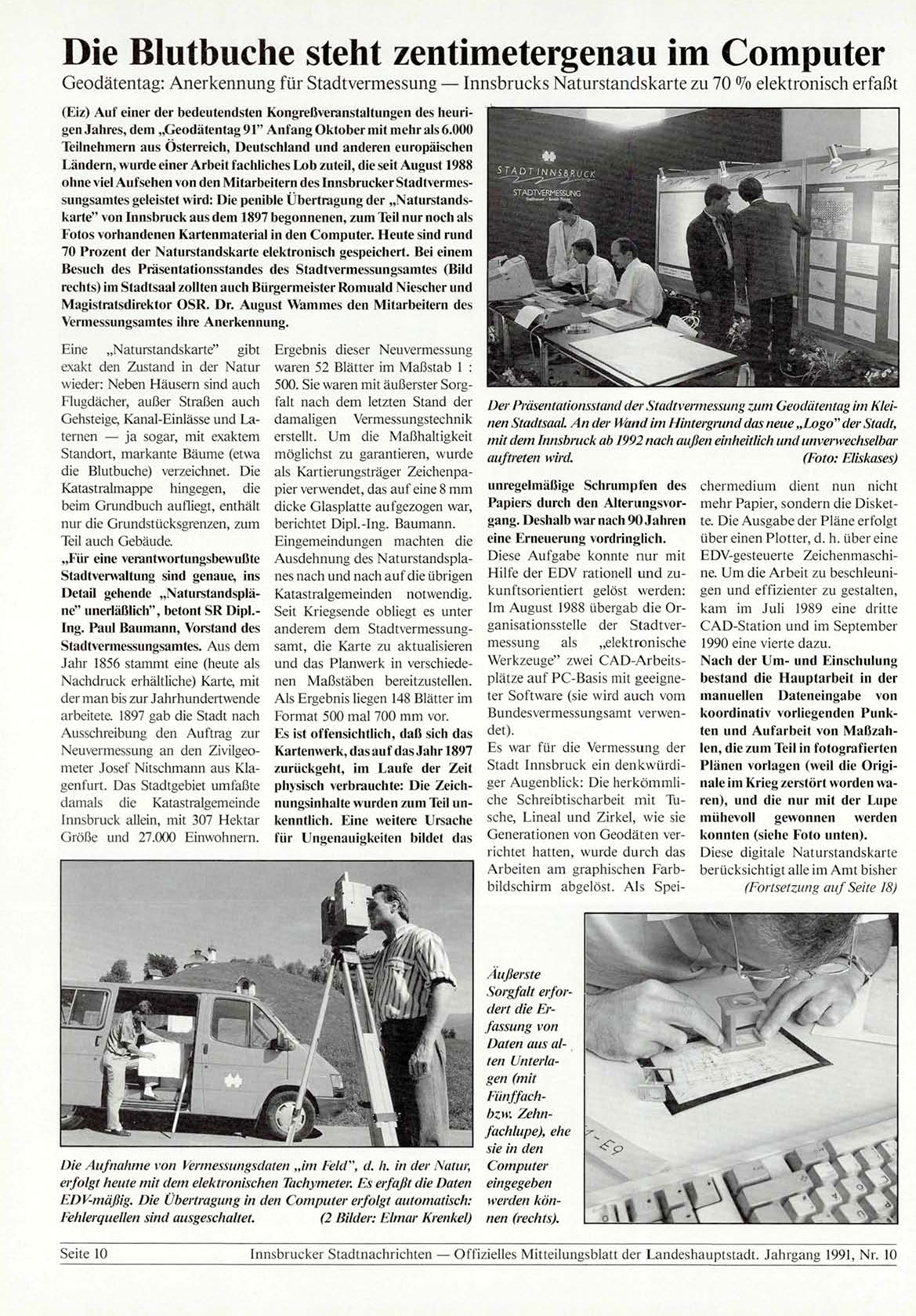 Die Blutbuche steht zentimetergenau im Computer

Geodätentag: Anerkennung für Stadtvermessung — Innsbrucks Naturstandskarte zu 70 % elektronisch erfaßt

(Eiz) Auf einer der bedeutendsten Kongreßveranstaltungen des heurigen Jahres, dem „Geodätentag 91" Anfang Oktober mit mehr als 6.000 Teilnehmern aus Österreich, Deutschland und anderen europäischen Ländern, wurde einer Arbeit fachliches Lob zuteil, die seit August 1988 ohne viel Aufsehen von den Mitarbeitern des Innsbrucker Stadtvermessungsamtes geleistet wird: Die penible Übertragung der „Naturstandskarte" von Innsbruck aus dem 1897 begonnenen, zum Teil nur noch als Fotos vorhandenen Kartenmaterial in den Computer. Heute sind rund 70 Prozent der Naturstandskarte elektronisch gespeichert. Bei einem Besuch des Präsentationsstandes des Stadtvermessungsamtes (Bild rechts) im Stadtsaal zollten auch Bürgermeister Romuald Niescher und Magistratsdirektor OSR. Dr. August Wammes den Mitarbeitern des Vermessungsamtes ihre Anerkennung.

STADT INNSBRUCK
STADTVERMESSUNG

Der Präsentationsstand der Stadtvermessung zum Geodätentag im Kleinen Stadtsaal. An der Wand im Hintergrund das neue „Logo" der Stadt, mit dem Innsbruck ab 1992 nach außen einheitlich und unverwechselbar auftreten wird. (Foto: Eliskases)

Eine „Naturstandskarte" gibt exakt den Zustand in der Natur wieder: Neben Häusern sind auch Flugdächer, außer Straßen auch Gehsteige, Kanal-Einlässe und Laternen — ja sogar, mit exaktem Standort, markante Bäume (etwa die Blutbuche) verzeichnet. Die Katastralmappe hingegen, die beim Grundbuch aufliegt, enthält nur die Grundstücksgrenzen, zum Teil auch Gebäude.

„Für eine verantwortungsbewußte Stadtverwaltung sind genaue, ins Detail gehende „Naturstandspläne" unerläßlich", betont SR Dipl.-Ing. Paul Baumann, Vorstand des Stadtvermessungsamtes. Aus dem Jahr 1856 stammt eine (heute als Nachdruck erhältliche) Karte, mit der man bis zur Jahrhundertwende arbeitete. 1897 gab die Stadt nach Ausschreibung den Auftrag zur Neuvermessung an den Zivilgeometer Josef Nitschmann aus Klagenfurt. Das Stadtgebiet umfaßte damals die Katastralgemeinde Innsbruck allein, mit 307 Hektar Größe und 27.000 Einwohnern. Ergebnis dieser Neuvermessung waren 52 Blätter im Maßstab 1 : 500. Sie waren mit äußerster Sorgfalt nach dem letzten Stand der damaligen Vermessungstechnik erstellt. Um die Maßhaltigkeit möglichst zu garantieren, wurde als Kartierungsträger Zeichenpapier verwendet, das auf eine 8 mm dicke Glasplatte aufgezogen war, berichtet Dipl.-Ing. Baumann.

Eingemeindungen machten die Ausdehnung des Naturstandsplanes nach und nach auf die übrigen Katastralgemeinden notwendig. Seit Kriegsende obliegt es unter anderem dem Stadtvermessungsamt, die Karte zu aktualisieren und das Planwerk in verschiedenen Maßstäben bereitzustellen. Als Ergebnis liegen 148 Blätter im Format 500 mal 700 mm vor.

Es ist offensichtlich, daß sich das Kartenwerk, das auf das Jahr 1897 zurückgeht, im Laufe der Zeit physisch verbrauchte: Die Zeichnungsinhalte wurden zum Teil unkenntlich. Eine weitere Ursache für Ungenauigkeiten bildet das unregelmäßige Schrumpfen des Papiers durch den Alterungsvorgang. Deshalb war nach 90 Jahren eine Erneuerung vordringlich.

Diese Aufgabe konnte nur mit Hilfe der EDV rationell und zukunftsorientiert gelöst werden: Im August 1988 übergab die Organisationsstelle der Stadtvermessung als „elektronische Werkzeuge" zwei CAD-Arbeitsplätze auf PC-Basis mit geeigneter Software (sie wird auch vom Bundesvermessungsamt verwendet).

Es war für die Vermessung der Stadt Innsbruck ein denkwürdiger Augenblick: Die herkömmliche Schreibtischarbeit mit Tusche, Lineal und Zirkel, wie sie Generationen von Geodäten verrichtet hatten, wurde durch das Arbeiten am graphischen Farbbildschirm abgelöst. Als Speichermedium dient nun nicht mehr Papier, sondern die Diskette. Die Ausgabe der Pläne erfolgt über einen Plotter, d. h. über eine EDV-gesteuerte Zeichenmaschine. Um die Arbeit zu beschleunigen und effizienter zu gestalten, kam im Juli 1989 eine dritte CAD-Station und im September 1990 eine vierte dazu.

Nach der Um- und Einschulung bestand die Hauptarbeit in der manuellen Dateneingabe von koordinativ vorliegenden Punkten und Aufarbeit von Maßzahlen, die zum Teil in fotografierten Plänen vorlagen (weil die Originale im Krieg zerstört worden waren), und die nur mit der Lupe mühevoll gewonnen werden konnten (siehe Foto unten).

Diese digitale Naturstandskarte berücksichtigt alle im Amt bisher (Fortsetzung auf Seite 18)

Die Aufnahme von Vermessungsdaten „im Feld", d. h. in der Natur, erfolgt heute mit dem elektronischen Tachymeter. Es erfaßt die Daten EDV-mäßig. Die Übertragung in den Computer erfolgt automatisch: Fehlerquellen sind ausgeschaltet. (2 Bilder: Elmar Krenkel)

Äußerste Sorgfalt erfordert die Erfassung von Daten aus alten Unterlagen (mit Fünffach- bzw. Zehnfachlupe), ehe sie in den Computer eingegeben werden können (rechts).

Seite 10 Innsbrucker Stadtnachrichten — Offizielles Mitteilungsblatt der Landeshauptstadt. Jahrgang 1991, Nr. 10